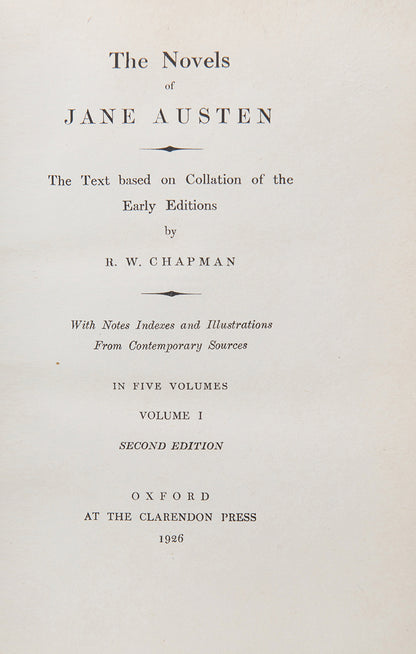 The Novels
of
JANE AUSTEN

The Text based on Collation of the Early Editions
by
R. W. CHAPMAN

With Notes Indexes and Illustrations From Contemporary Sources

IN FIVE VOLUMES

VOLUME I

SECOND EDITION

OXFORD
AT THE CLARENDON PRESS
1926